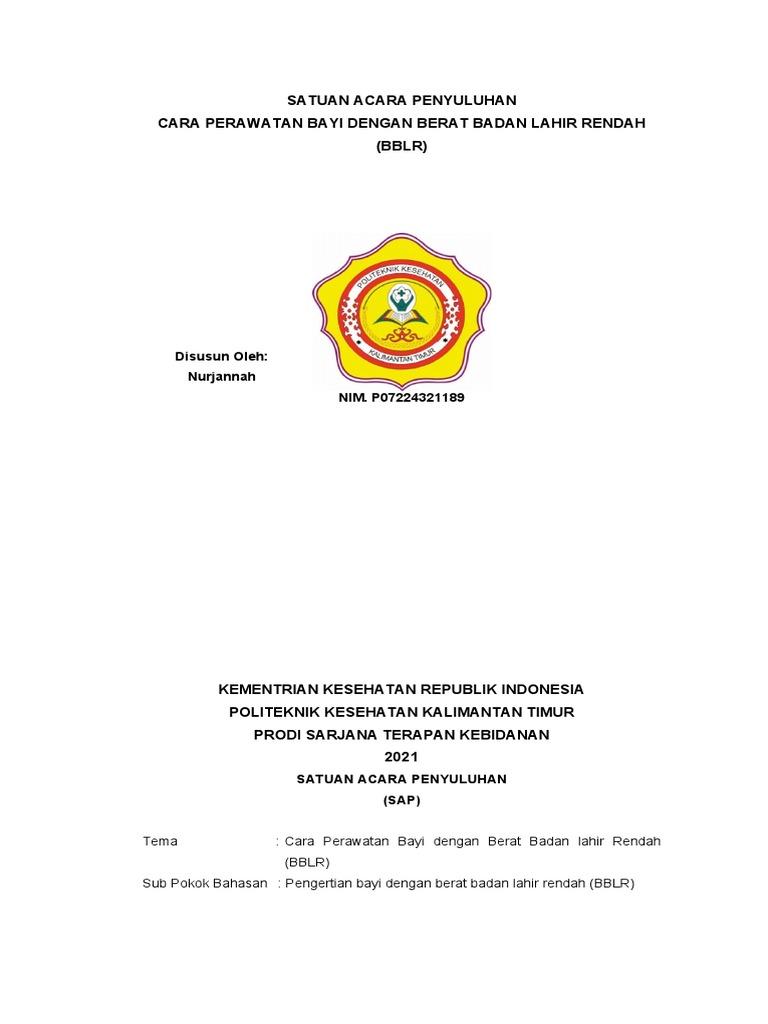 SATUAN ACARA PENYULUHAN
CARA PERAWATAN BAYI DENGAN BERAT BADAN LAHIR RENDAH
(BBLR)

POLITEKNIK KESEHATAN
KALIMANTAN TIMUR

Disusun Oleh:
Nurjannah

NIM. P07224321189

KEMENTRIAN KESEHATAN REPUBLIK INDONESIA
POLITEKNIK KESEHATAN KALIMANTAN TIMUR
PRODI SARJANA TERAPAN KEBIDANAN
2021
SATUAN ACARA PENYULUHAN
(SAP)

Tema : Cara Perawatan Bayi dengan Berat Badan lahir Rendah (BBLR)
Sub Pokok Bahasan : Pengertian bayi dengan berat badan lahir rendah (BBLR)